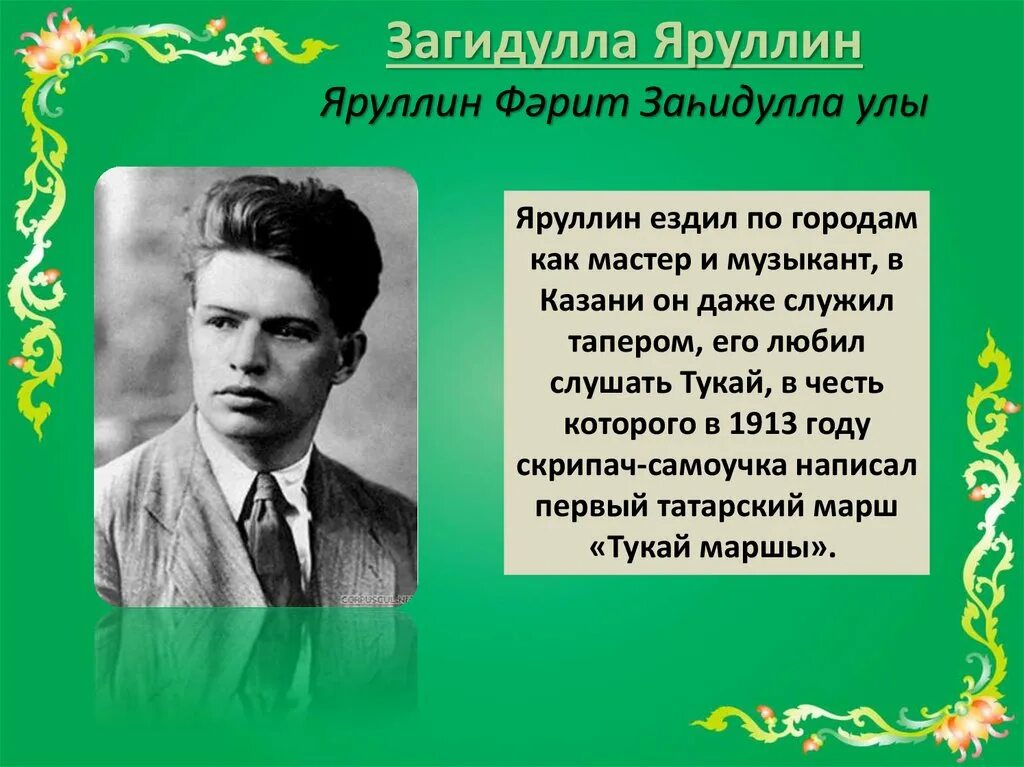 Загидулла Яруллин

Яруллин Фәрит Заһидулла улы

Яруллин ездил по городам как мастер и музыкант, в Казани он даже служил тапером, его любил слушать Тукай, в честь которого в 1913 году скрипач-самоучка написал первый татарский марш «Тукай маршы».